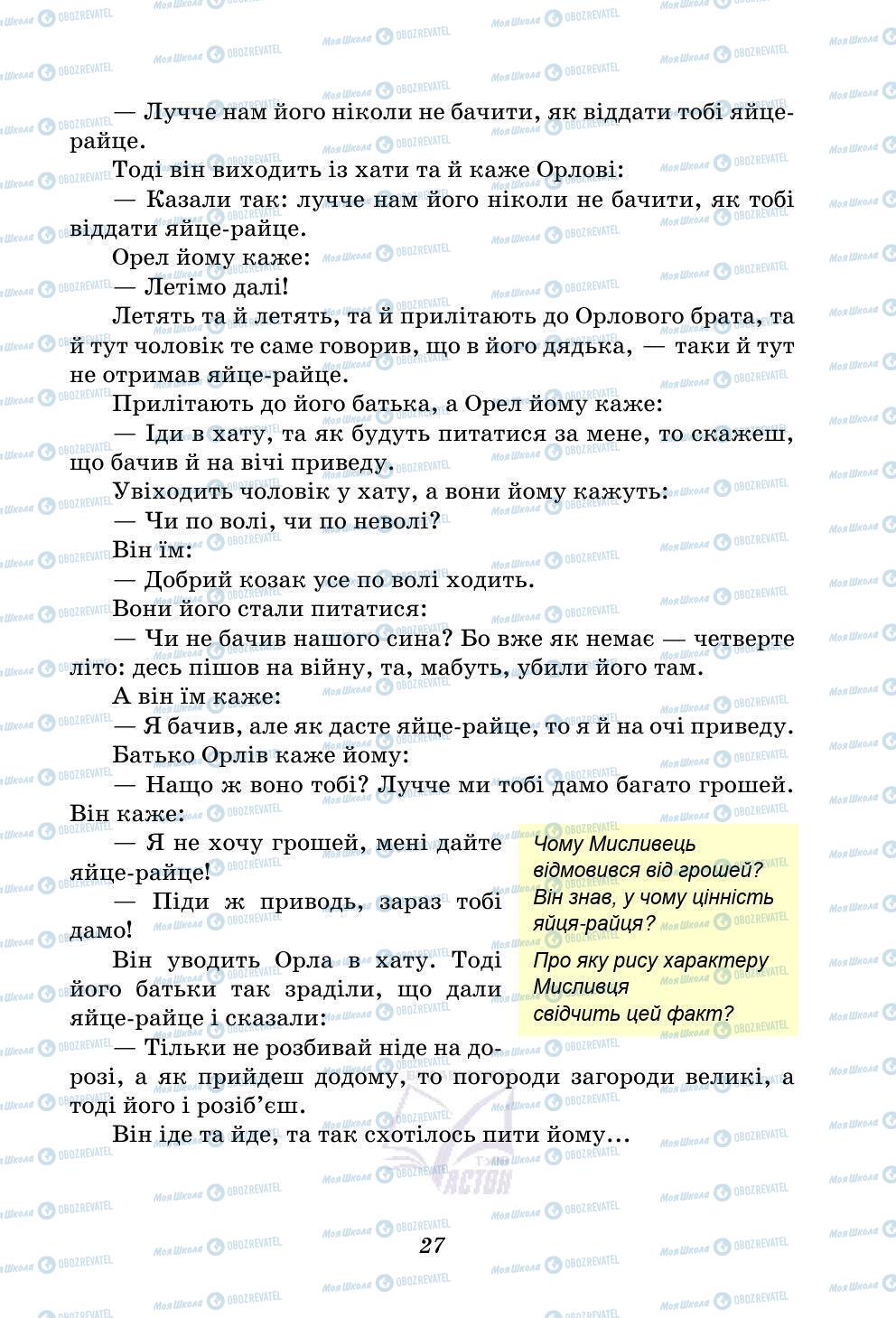 — Лучче нам його ніколи не бачити, як віддати тобі яйце-райце.

Тоді він виходить із хати та й каже Орлові:

— Казали так: лучче нам його ніколи не бачити, як тобі віддати яйце-райце.

Орел йому каже:

— Летімо далі!

Летять та й летять, та й прилітають до Орлового брата, та й тут чоловік те саме говорив, що в його дядька, — таки й тут не отримав яйце-райце.

Прилітають до його батька, а Орел йому каже:

— Іди в хату, та як будуть питатися за мене, то скажеш, що бачив й на вічі приведу.

Увіходить чоловік у хату, а вони йому кажуть:

— Чи по волі, чи по неволі?

Він їм:

— Добрий козак усе по волі ходить.

Вони його стали питатися:

— Чи не бачив нашого сина? Бо вже як немає — четверте літо: десь пішов на війну, та, мабуть, убили його там.

А він їм каже:

— Я бачив, але як дасте яйце-райце, то я й на очі приведу.

Батько Орлів каже йому:

— Нащо ж воно тобі? Лучче ми тобі дамо багато грошей. Він каже:

— Я не хочу грошей, мені дайте яйце-райце!

— Піди ж приводь, зараз тобі дамо!

Він уводить Орла в хату. Тоді його батьки так зраділи, що дали яйце-райце і сказали:

— Тільки не розбивай ніде на дорозі, а як прийдеш додому, то погороди загороди великі, а тоді його і розіб'єш.

Він іде та йде, та так схотілось пити йому...

Чому Мисливець відмовився від грошей? Він знав, у чому цінність яйця-райця?

Про яку рису характеру Мисливця свідчить цей факт?

27